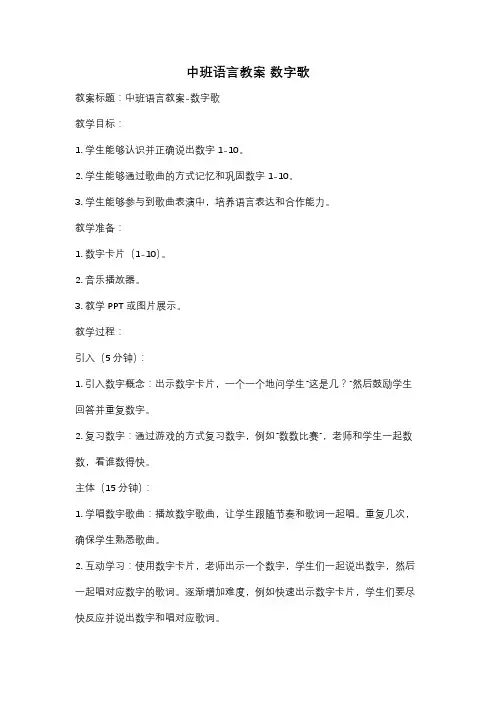 中班语言教案 数字歌

教案标题：中班语言教案-数字歌

教学目标：

1. 学生能够认识并正确说出数字 1-10。

2. 学生能够通过歌曲的方式记忆和巩固数字 1-10。

3. 学生能够参与到歌曲表演中，培养语言表达和合作能力。

教学准备：

1. 数字卡片（1-10）。

2. 音乐播放器。

3. 教学 PPT 或图片展示。

教学过程：

引入（5 分钟）：

1. 引入数字概念：出示数字卡片，一个一个地问学生"这是几？"然后鼓励学生回答并重复数字。

2. 复习数字：通过游戏的方式复习数字，例如"数数比赛"，老师和学生一起数数，看谁数得快。

主体（15 分钟）：

1. 学唱数字歌曲：播放数字歌曲，让学生跟随节奏和歌词一起唱。重复几次，确保学生熟悉歌曲。

2. 互动学习：使用数字卡片，老师出示一个数字，学生们一起说出数字，然后一起唱对应数字的歌词。逐渐增加难度，例如快速出示数字卡片，学生们要尽快反应并说出数字和唱对应歌词。